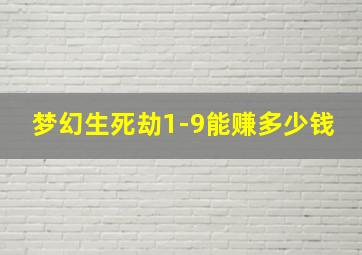 梦幻生死劫1-9能赚多少钱